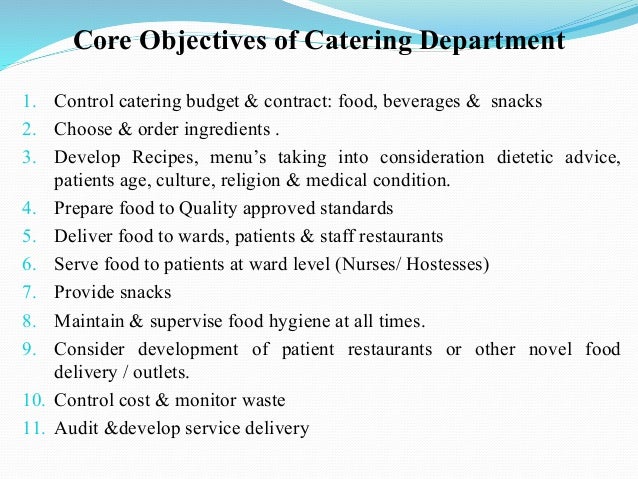 Core Objectives of Catering Department

1. Control catering budget & contract: food, beverages & snacks
2. Choose & order ingredients .
3. Develop Recipes, menu's taking into consideration dietetic advice, patients age, culture, religion & medical condition.
4. Prepare food to Quality approved standards
5. Deliver food to wards, patients & staff restaurants
6. Serve food to patients at ward level (Nurses/ Hostesses)
7. Provide snacks
8. Maintain & supervise food hygiene at all times.
9. Consider development of patient restaurants or other novel food delivery / outlets.
10. Control cost & monitor waste
11. Audit &develop service delivery